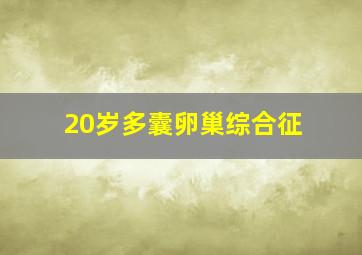 20岁多囊卵巢综合征